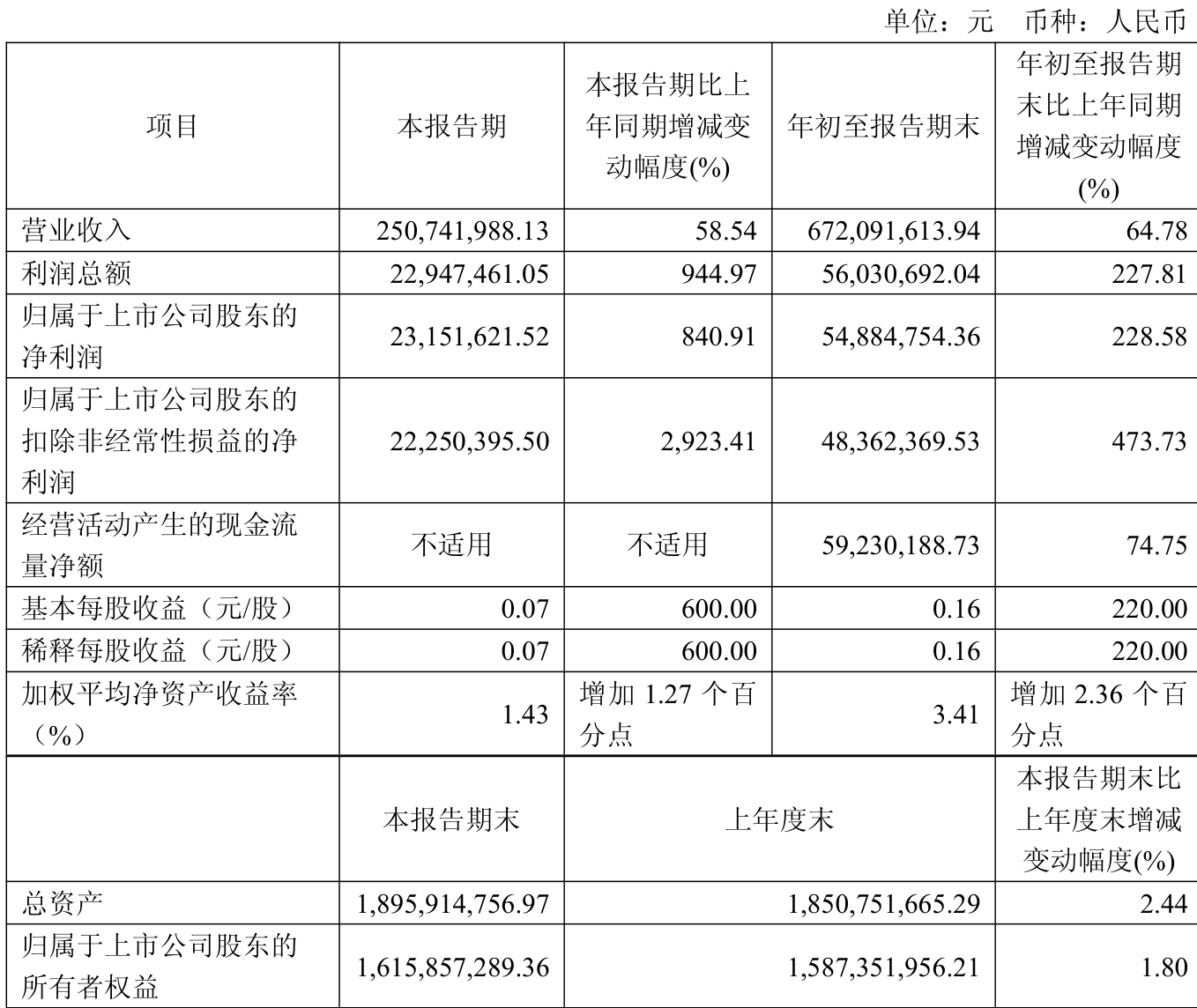 单位：元 币种：人民币

| 项目 | 本报告期 | 本报告期比上年同期增减变动幅度(%) | 年初至报告期末 | 年初至报告期末比上年同期增减变动幅度(%) |
|---|---|---|---|---|
| 营业收入 | 250,741,988.13 | 58.54 | 672,091,613.94 | 64.78 |
| 利润总额 | 22,947,461.05 | 944.97 | 56,030,692.04 | 227.81 |
| 归属于上市公司股东的净利润 | 23,151,621.52 | 840.91 | 54,884,754.36 | 228.58 |
| 归属于上市公司股东的扣除非经常性损益的净利润 | 22,250,395.50 | 2,923.41 | 48,362,369.53 | 473.73 |
| 经营活动产生的现金流量净额 | 不适用 | 不适用 | 59,230,188.73 | 74.75 |
| 基本每股收益（元/股） | 0.07 | 600.00 | 0.16 | 220.00 |
| 稀释每股收益（元/股） | 0.07 | 600.00 | 0.16 | 220.00 |
| 加权平均净资产收益率（%） | 1.43 | 增加1.27个百分点 | 3.41 | 增加2.36个百分点 |
|  | 本报告期末 | 上年度末 |  | 本报告期末比上年度末增减变动幅度(%) |
| 总资产 | 1,895,914,756.97 | 1,850,751,665.29 |  | 2.44 |
| 归属于上市公司股东的所有者权益 | 1,615,857,289.36 | 1,587,351,956.21 |  | 1.80 |